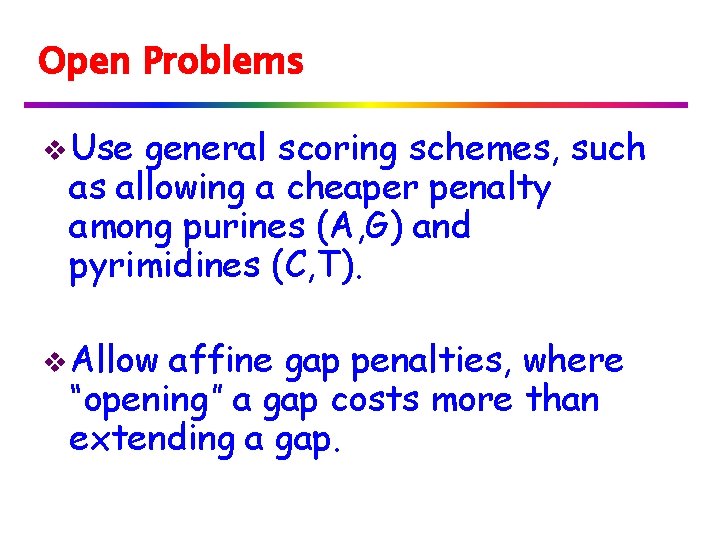 Open Problems

❖ Use general scoring schemes, such as allowing a cheaper penalty among purines (A,G) and pyrimidines (C,T).

❖ Allow affine gap penalties, where "opening" a gap costs more than extending a gap.